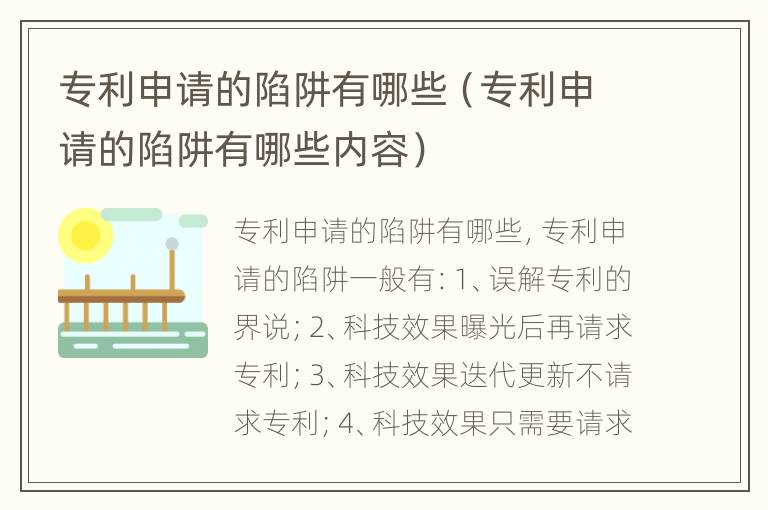 专利申请的陷阱有哪些（专利申请的陷阱有哪些内容）

专利申请的陷阱有哪些, 专利申请的陷阱一般有: 1、误解专利的界说; 2、科技效果曝光后再请求专利; 3、科技效果迭代更新不请求专利; 4、科技效果只需要请求